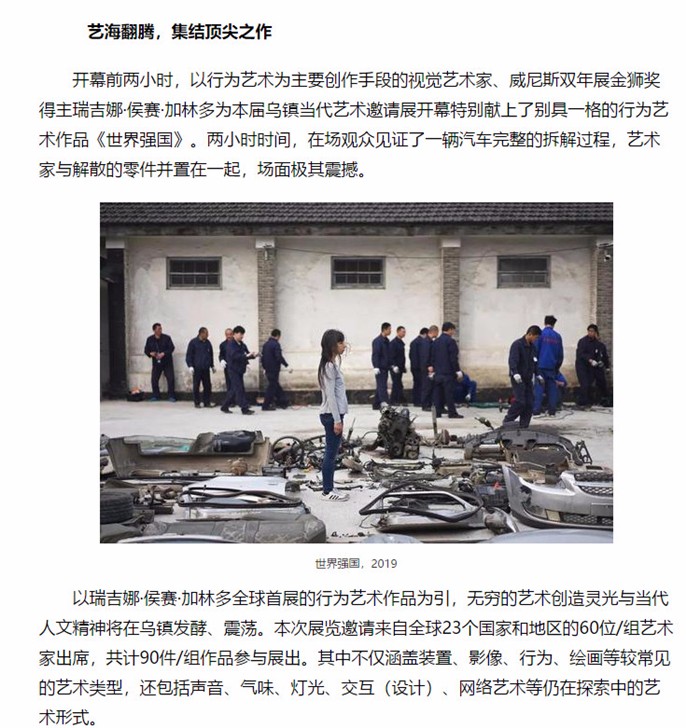 艺海翻腾，集结顶尖之作

开幕前两小时，以行为艺术为主要创作手段的视觉艺术家、威尼斯双年展金狮奖得主瑞吉娜·侯赛·加林多为本届乌镇当代艺术邀请展开幕特别献上了别具一格的行为艺术作品《世界强国》。两小时时间，在场观众见证了一辆汽车完整的拆解过程，艺术家与解散的零件并置在一起，场面极其震撼。

世界强国，2019

以瑞吉娜·侯赛·加林多全球首展的行为艺术作品为引，无穷的艺术创造灵光与当代人文精神将在乌镇发酵、震荡。本次展览邀请来自全球23个国家和地区的60位/组艺术家出席，共计90件/组作品参与展出。其中不仅涵盖装置、影像、行为、绘画等较常见的艺术类型，还包括声音、气味、灯光、交互（设计）、网络艺术等仍在探索中的艺术形式。